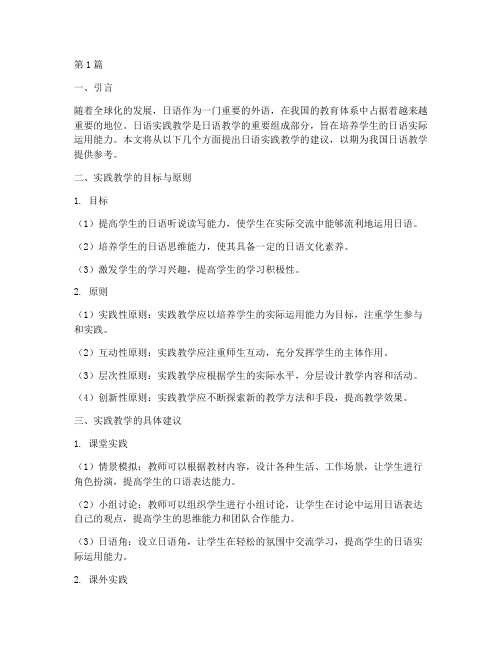 第1篇

一、引言

随着全球化的发展，日语作为一门重要的外语，在我国的教育体系中占据着越来越重要的地位。日语实践教学是日语教学的重要组成部分，旨在培养学生的日语实际运用能力。本文将从以下几个方面提出日语实践教学的建议，以期为我国日语教学提供参考。

二、实践教学的目标与原则

1. 目标

（1）提高学生的日语听说读写能力，使学生在实际交流中能够流利地运用日语。

（2）培养学生的日语思维能力，使其具备一定的日语文化素养。

（3）激发学生的学习兴趣，提高学生的学习积极性。

2. 原则

（1）实践性原则：实践教学应以培养学生的实际运用能力为目标，注重学生参与和实践。

（2）互动性原则：实践教学应注重师生互动，充分发挥学生的主体作用。

（3）层次性原则：实践教学应根据学生的实际水平，分层设计教学内容和活动。

（4）创新性原则：实践教学应不断探索新的教学方法和手段，提高教学效果。

三、实践教学的具体建议

1. 课堂实践

（1）情景模拟：教师可以根据教材内容，设计各种生活、工作场景，让学生进行角色扮演，提高学生的口语表达能力。

（2）小组讨论：教师可以组织学生进行小组讨论，让学生在讨论中运用日语表达自己的观点，提高学生的思维能力和团队合作能力。

（3）日语角：设立日语角，让学生在轻松的氛围中交流学习，提高学生的日语实际运用能力。

2. 课外实践